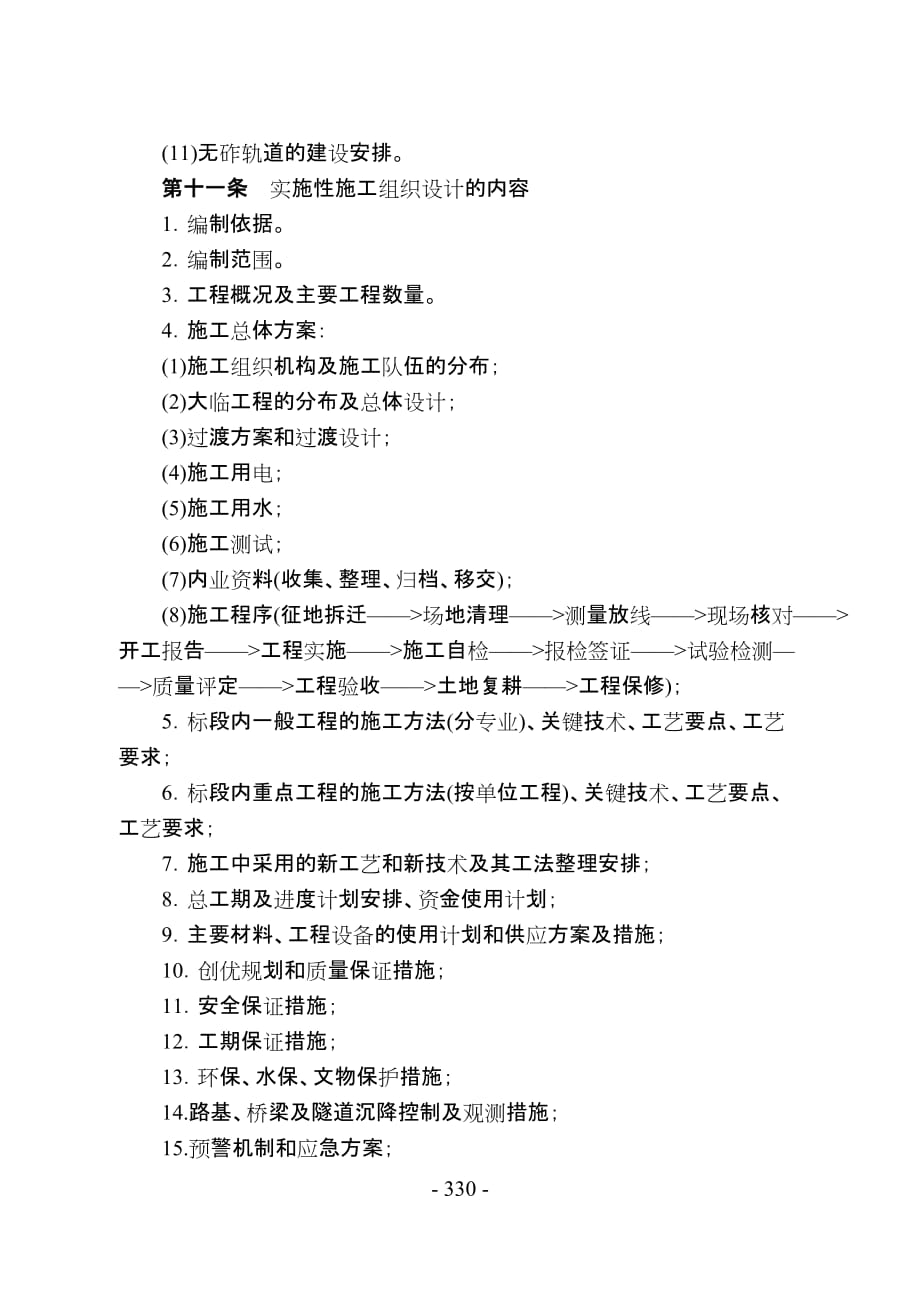 (11)无砟轨道的建设安排。

第十一条　实施性施工组织设计的内容

1. 编制依据。

2. 编制范围。

3. 工程概况及主要工程数量。

4. 施工总体方案：

(1)施工组织机构及施工队伍的分布；

(2)大临工程的分布及总体设计；

(3)过渡方案和过渡设计；

(4)施工用电；

(5)施工用水；

(6)施工测试；

(7)内业资料(收集、整理、归档、移交)；

(8)施工程序(征地拆迁——>场地清理——>测量放线——>现场核对——>开工报告——>工程实施——>施工自检——>报检签证——>试验检测——>质量评定——>工程验收——>土地复耕——>工程保修)；

5. 标段内一般工程的施工方法(分专业)、关键技术、工艺要点、工艺要求；

6. 标段内重点工程的施工方法(按单位工程)、关键技术、工艺要点、工艺要求；

7. 施工中采用的新工艺和新技术及其工法整理安排；

8. 总工期及进度计划安排、资金使用计划；

9. 主要材料、工程设备的使用计划和供应方案及措施；

10. 创优规划和质量保证措施；

11. 安全保证措施；

12. 工期保证措施；

13. 环保、水保、文物保护措施；

14.路基、桥梁及隧道沉降控制及观测措施；

15.预警机制和应急方案；

- 330 -